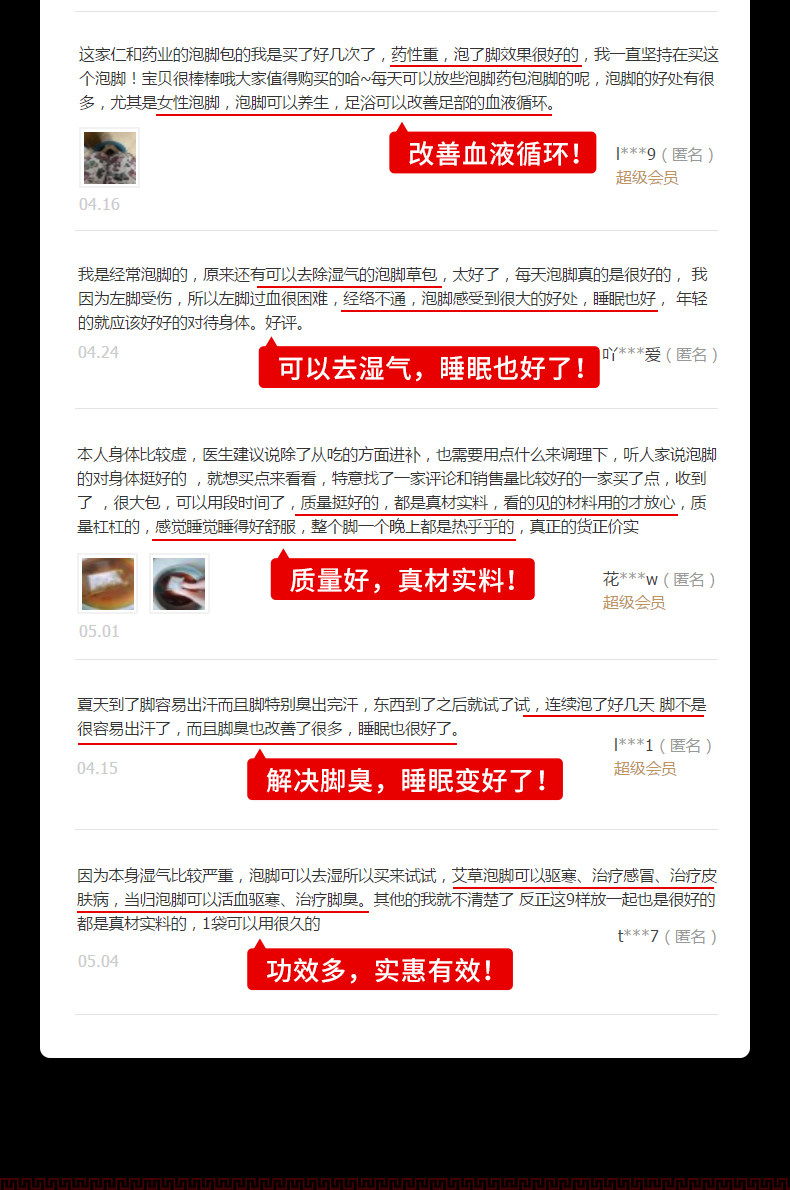 这家仁和药业的泡脚包的我是买了好几次了，药性重，泡了脚效果很好的，我一直坚持在买这个泡脚！宝贝很棒棒哦大家值得购买的哈~每天可以放些泡脚药包泡脚的呢，泡脚的好处有很多，尤其是女性泡脚，泡脚可以养生，足浴可以改善足部的血液循环。

改善血液循环！

l***9（匿名）
超级会员

04.16

我是经常泡脚的，原来还有可以去除湿气的泡脚草包，太好了，每天泡脚真的是很好的，我因为左脚受伤，所以左脚过血很困难，经络不通，泡脚感受到很大的好处，睡眠也好，年轻的就应该好好的对待身体。好评。

04.24

可以去湿气，睡眠也好了！

吖***爱（匿名）

本人身体比较虚，医生建议说除了从吃的方面进补，也需要用点什么来调理下，听人家说泡脚的对身体挺好的，就想买点来看看，特意找了一家评论和销售量比较好的一家买了点，收到了，很大包，可以用段时间了，质量挺好的，都是真材实料，看的见的材料用的才放心，质量杠杠的，感觉睡觉睡得好舒服，整个脚一个晚上都是热乎乎的，真正的货正价实

质量好，真材实料！

花***w（匿名）
超级会员

05.01

夏天到了脚容易出汗而且脚特别臭出完汗，东西到了之后就试了试，连续泡了好几天 脚不是很容易出汗了，而且脚臭也改善了很多，睡眠也很好了。

l***1（匿名）
超级会员

04.15

解决脚臭，睡眠变好了！

因为本身湿气比较严重，泡脚可以去湿所以买来试试，艾草泡脚可以驱寒、治疗感冒、治疗皮肤病，当归泡脚可以活血驱寒、治疗脚臭。其他的我就不清楚了 反正这9样放一起也是很好的都是真材实料的，1袋可以用很久的

t***7（匿名）

05.04

功效多，实惠有效！